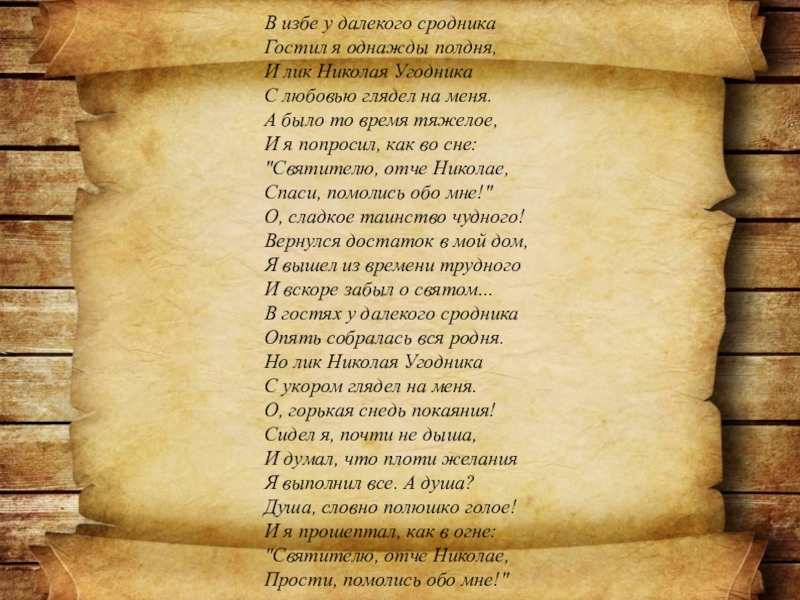 В избе у далекого сродника
Гостил я однажды полдня,
И лик Николая Угодника
С любовью глядел на меня.
А было то время тяжелое,
И я попросил, как во сне:
"Святителю, отче Николае,
Спаси, помолись обо мне!"
О, сладкое таинство чудного!
Вернулся достаток в мой дом,
Я вышел из времени трудного
И вскоре забыл о святом...
В гостях у далекого сродника
Опять собралась вся родня.
Но лик Николая Угодника
С укором глядел на меня.
О, горькая снедь покаяния!
Сидел я, почти не дыша,
И думал, что плоти желания
Я выполнил все. А душа?
Душа, словно полюшко голое!
И я прошептал, как в огне:
"Святителю, отче Николае,
Прости, помолись обо мне!"